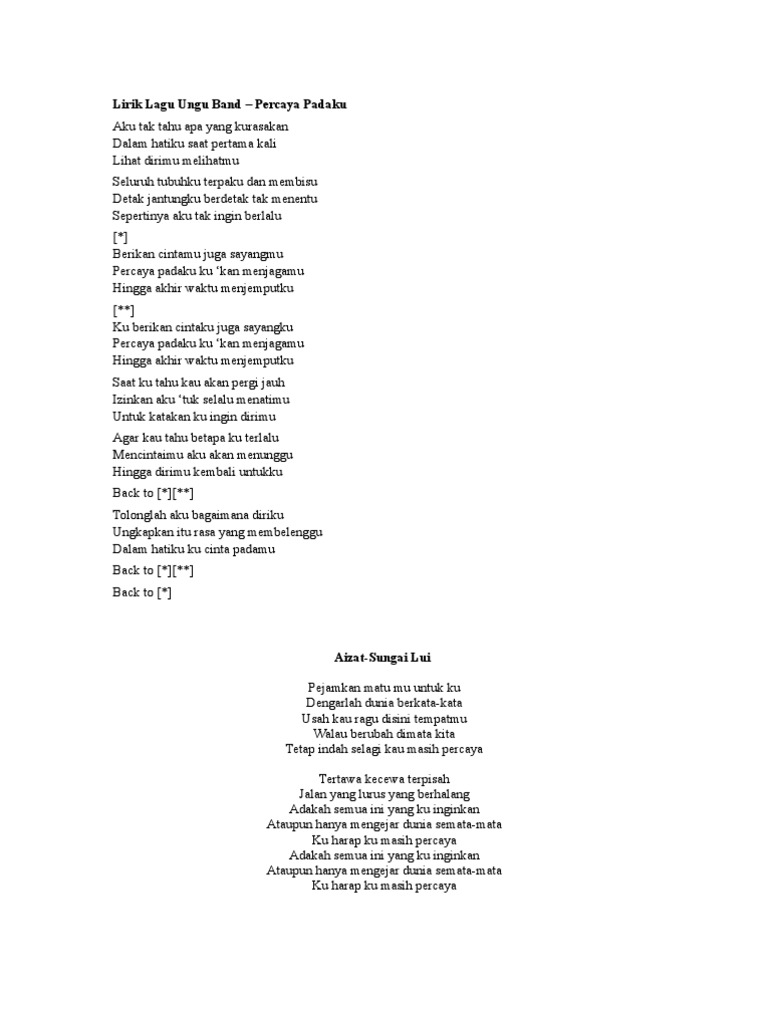 Lirik Lagu Ungu Band – Percaya Padaku

Aku tak tahu apa yang kurasakan
Dalam hatiku saat pertama kali
Lihat dirimu melihatmu

Seluruh tubuhku terpaku dan membisu
Detak jantungku berdetak tak menentu
Sepertinya aku tak ingin berlalu

[*]
Berikan cintamu juga sayangmu
Percaya padaku ku 'kan menjagamu
Hingga akhir waktu menjemputku

[**]
Ku berikan cintaku juga sayangku
Percaya padaku ku 'kan menjagamu
Hingga akhir waktu menjemputku

Saat ku tahu kau akan pergi jauh
Izinkan aku 'tuk selalu menatimu
Untuk katakan ku ingin dirimu

Agar kau tahu betapa ku terlalu
Mencintaimu aku akan menunggu
Hingga dirimu kembali untukku

Back to [*][**]

Tolonglah aku bagaimana diriku
Ungkapkan itu rasa yang membelenggu
Dalam hatiku ku cinta padamu

Back to [*][**]

Back to [*]

Aizat-Sungai Lui

Pejamkan matu mu untuk ku
Dengarlah dunia berkata-kata
Usah kau ragu disini tempatmu
Walau berubah dimata kita
Tetap indah selagi kau masih percaya

Tertawa kecewa terpisah
Jalan yang lurus yang berhalang
Adakah semua ini yang ku inginkan
Ataupun hanya mengejar dunia semata-mata
Ku harap ku masih percaya
Adakah semua ini yang ku inginkan
Ataupun hanya mengejar dunia semata-mata
Ku harap ku masih percaya